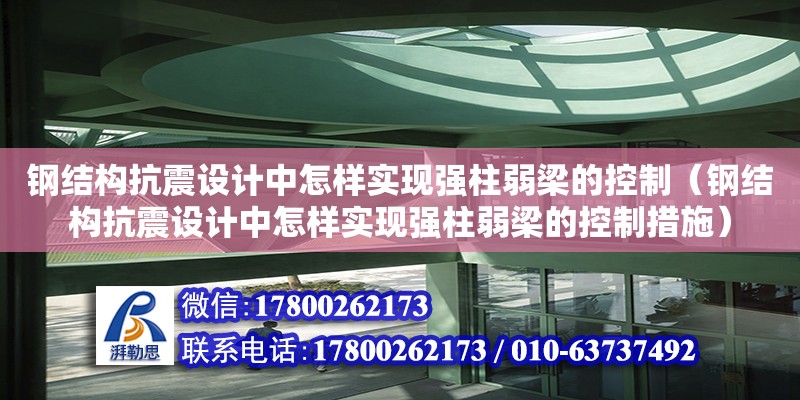 钢结构抗震设计中怎样实现强柱弱梁的控制（钢结构抗震设计中怎样实现强柱弱梁的控制措施）

湃勒思

微信:17800262173

联系电话:17800262173 / 010-63737492